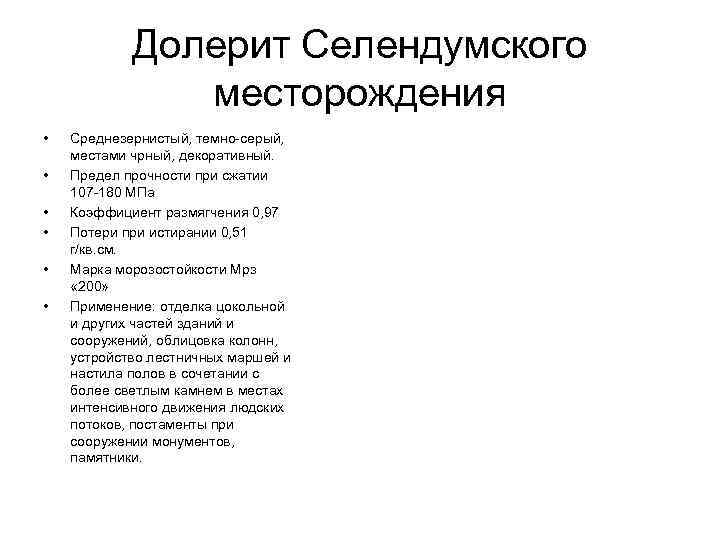 Долерит Селендумского месторождения

• Среднезернистый, темно-серый, местами чрный, декоративный.
• Предел прочности при сжатии 107-180 МПа
• Коэффициент размягчения 0,97
• Потери при истирании 0,51 г/кв.см.
• Марка морозостойкости Мрз «200»
• Применение: отделка цокольной и других частей зданий и сооружений, облицовка колонн, устройство лестничных маршей и настила полов в сочетании с более светлым камнем в местах интенсивного движения людских потоков, постаменты при сооружении монументов, памятники.